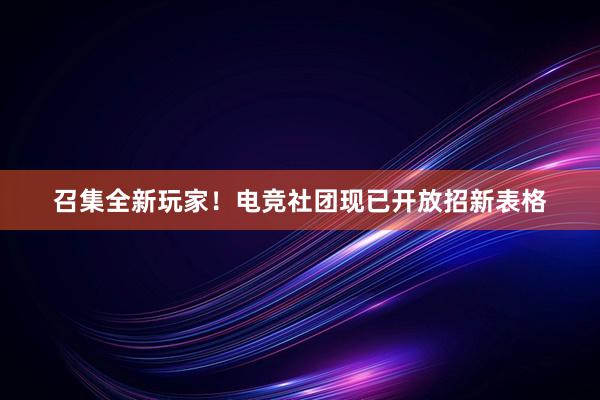 召集全新玩家！电竞社团现已开放招新表格